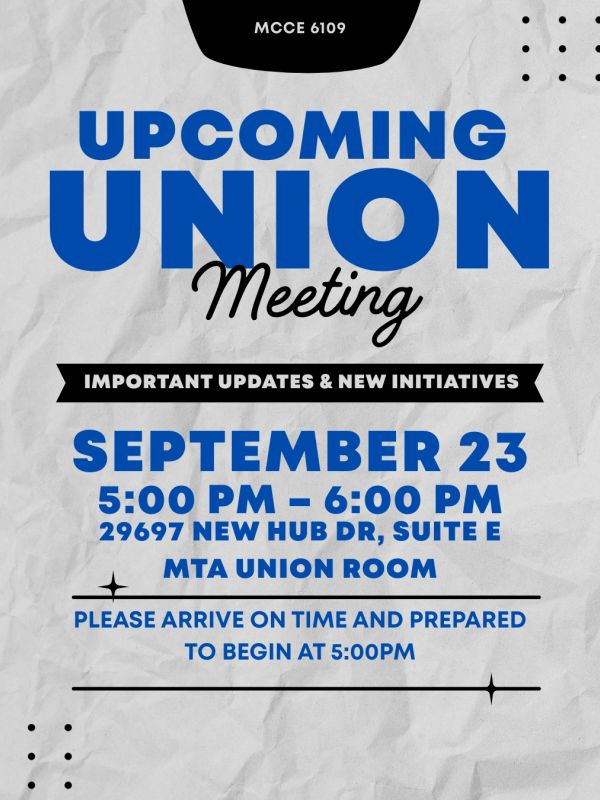 MCCE 6109

UPCOMING UNION Meeting

IMPORTANT UPDATES & NEW INITIATIVES

SEPTEMBER 23
5:00 PM – 6:00 PM
29697 NEW HUB DR, SUITE E
MTA UNION ROOM

PLEASE ARRIVE ON TIME AND PREPARED TO BEGIN AT 5:00PM